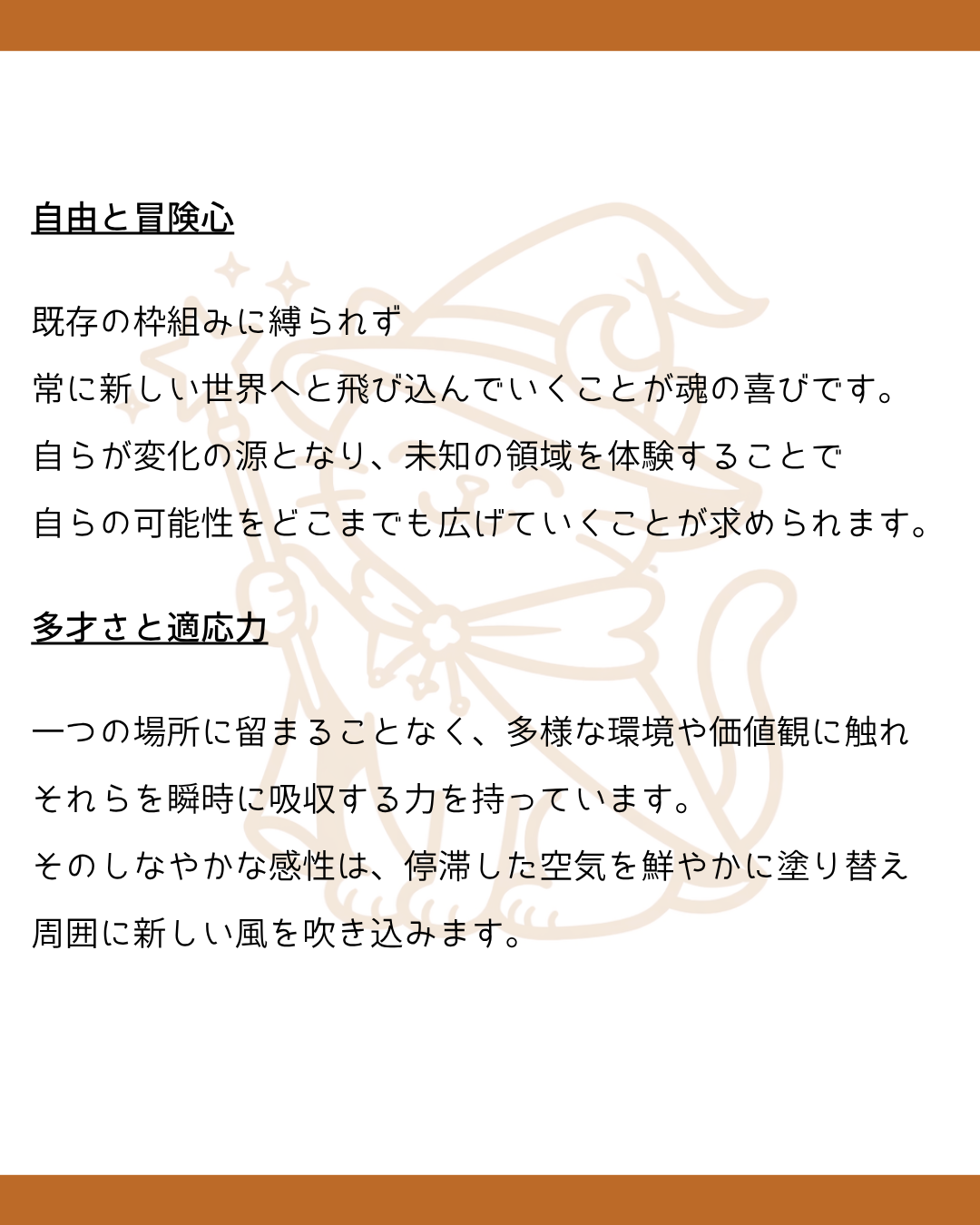 自由と冒険心

既存の枠組みに縛られず
常に新しい世界へと飛び込んでいくことが魂の喜びです。
自らが変化の源となり、未知の領域を体験することで
自らの可能性をどこまでも広げていくことが求められます。

多才さと適応力

一つの場所に留まることなく、多様な環境や価値観に触れ
それらを瞬時に吸収する力を持っています。
そのしなやかな感性は、停滞した空気を鮮やかに塗り替え
周囲に新しい風を吹き込みます。